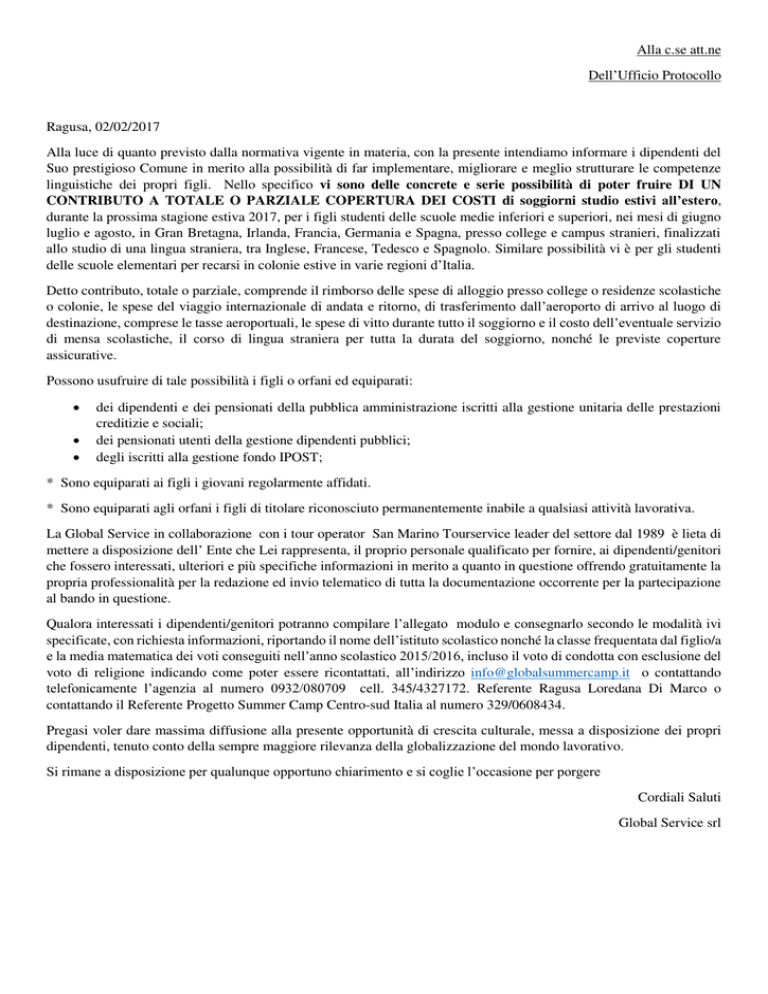 Alla c.se att.ne

Dell'Ufficio Protocollo

Ragusa, 02/02/2017

Alla luce di quanto previsto dalla normativa vigente in materia, con la presente intendiamo informare i dipendenti del Suo prestigioso Comune in merito alla possibilità di far implementare, migliorare e meglio strutturare le competenze linguistiche dei propri figli. Nello specifico vi sono delle concrete e serie possibilità di poter fruire DI UN CONTRIBUTO A TOTALE O PARZIALE COPERTURA DEI COSTI di soggiorni studio estivi all'estero, durante la prossima stagione estiva 2017, per i figli studenti delle scuole medie inferiori e superiori, nei mesi di giugno luglio e agosto, in Gran Bretagna, Irlanda, Francia, Germania e Spagna, presso college e campus stranieri, finalizzati allo studio di una lingua straniera, tra Inglese, Francese, Tedesco e Spagnolo. Similare possibilità vi è per gli studenti delle scuole elementari per recarsi in colonie estive in varie regioni d'Italia.

Detto contributo, totale o parziale, comprende il rimborso delle spese di alloggio presso college o residenze scolastiche o colonie, le spese del viaggio internazionale di andata e ritorno, di trasferimento dall'aeroporto di arrivo al luogo di destinazione, comprese le tasse aeroportuali, le spese di vitto durante tutto il soggiorno e il costo dell'eventuale servizio di mensa scolastiche, il corso di lingua straniera per tutta la durata del soggiorno, nonché le previste coperture assicurative.

Possono usufruire di tale possibilità i figli o orfani ed equiparati:

• dei dipendenti e dei pensionati della pubblica amministrazione iscritti alla gestione unitaria delle prestazioni creditizie e sociali;
• dei pensionati utenti della gestione dipendenti pubblici;
• degli iscritti alla gestione fondo IPOST;

* Sono equiparati ai figli i giovani regolarmente affidati.

* Sono equiparati agli orfani i figli di titolare riconosciuto permanentemente inabile a qualsiasi attività lavorativa.

La Global Service in collaborazione con i tour operator San Marino Tourservice leader del settore dal 1989 è lieta di mettere a disposizione dell' Ente che Lei rappresenta, il proprio personale qualificato per fornire, ai dipendenti/genitori che fossero interessati, ulteriori e più specifiche informazioni in merito a quanto in questione offrendo gratuitamente la propria professionalità per la redazione ed invio telematico di tutta la documentazione occorrente per la partecipazione al bando in questione.

Qualora interessati i dipendenti/genitori potranno compilare l'allegato modulo e consegnarlo secondo le modalità ivi specificate, con richiesta informazioni, riportando il nome dell'istituto scolastico nonché la classe frequentata dal figlio/a e la media matematica dei voti conseguiti nell'anno scolastico 2015/2016, incluso il voto di condotta con esclusione del voto di religione indicando come poter essere ricontattati, all'indirizzo info@globalsummercamp.it o contattando telefonicamente l'agenzia al numero 0932/080709 cell. 345/4327172. Referente Ragusa Loredana Di Marco o contattando il Referente Progetto Summer Camp Centro-sud Italia al numero 329/0608434.

Pregasi voler dare massima diffusione alla presente opportunità di crescita culturale, messa a disposizione dei propri dipendenti, tenuto conto della sempre maggiore rilevanza della globalizzazione del mondo lavorativo.

Si rimane a disposizione per qualunque opportuno chiarimento e si coglie l'occasione per porgere

Cordiali Saluti

Global Service srl